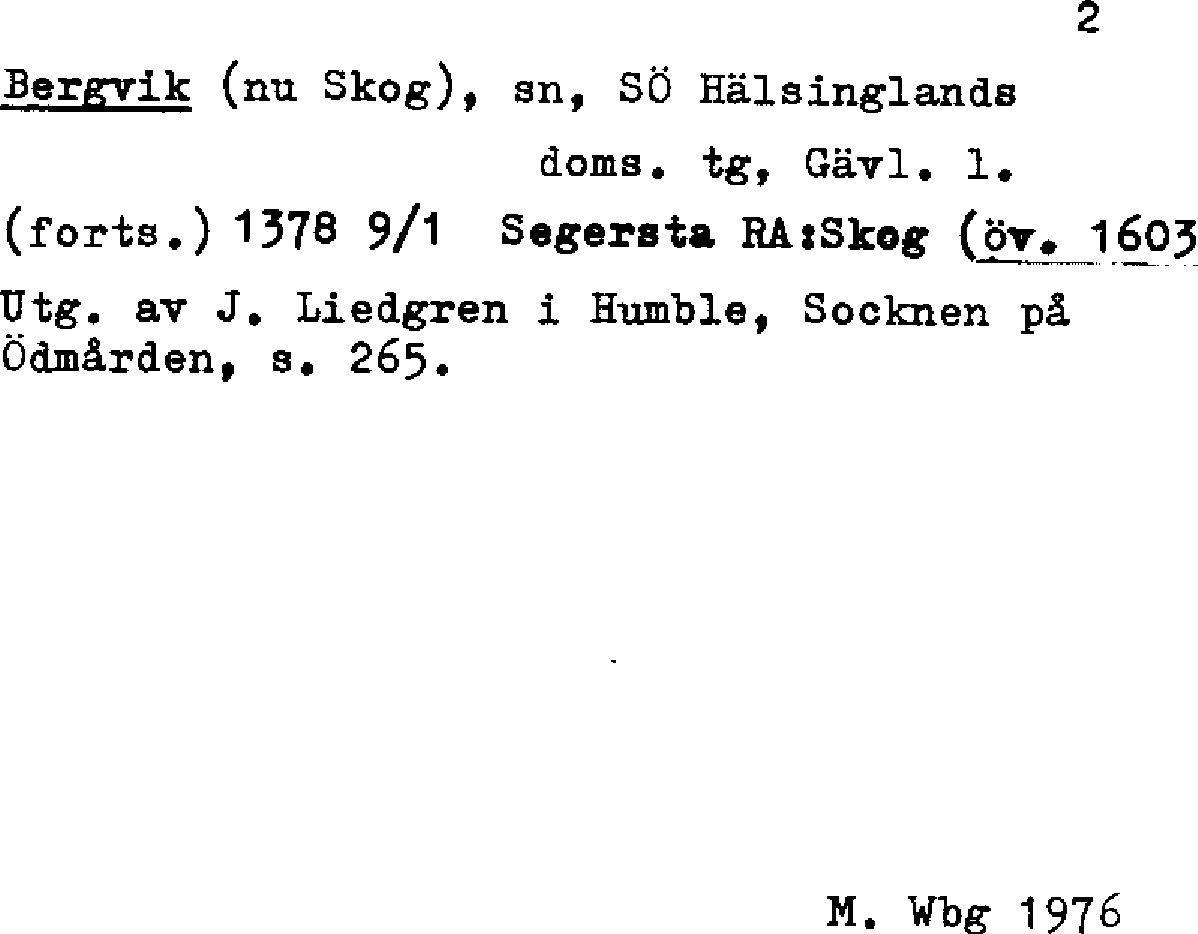 2

Bergvik (nu Skog), sn, SÖ Hälsinglands

doms. tg, Gävl. l.

(forts.) 1378 9/1 Segersta RA:Skog (öv. 1603

Utg. av J. Liedgren i Humble, Socknen på Ödmården, s. 265.

M. Wbg 1976